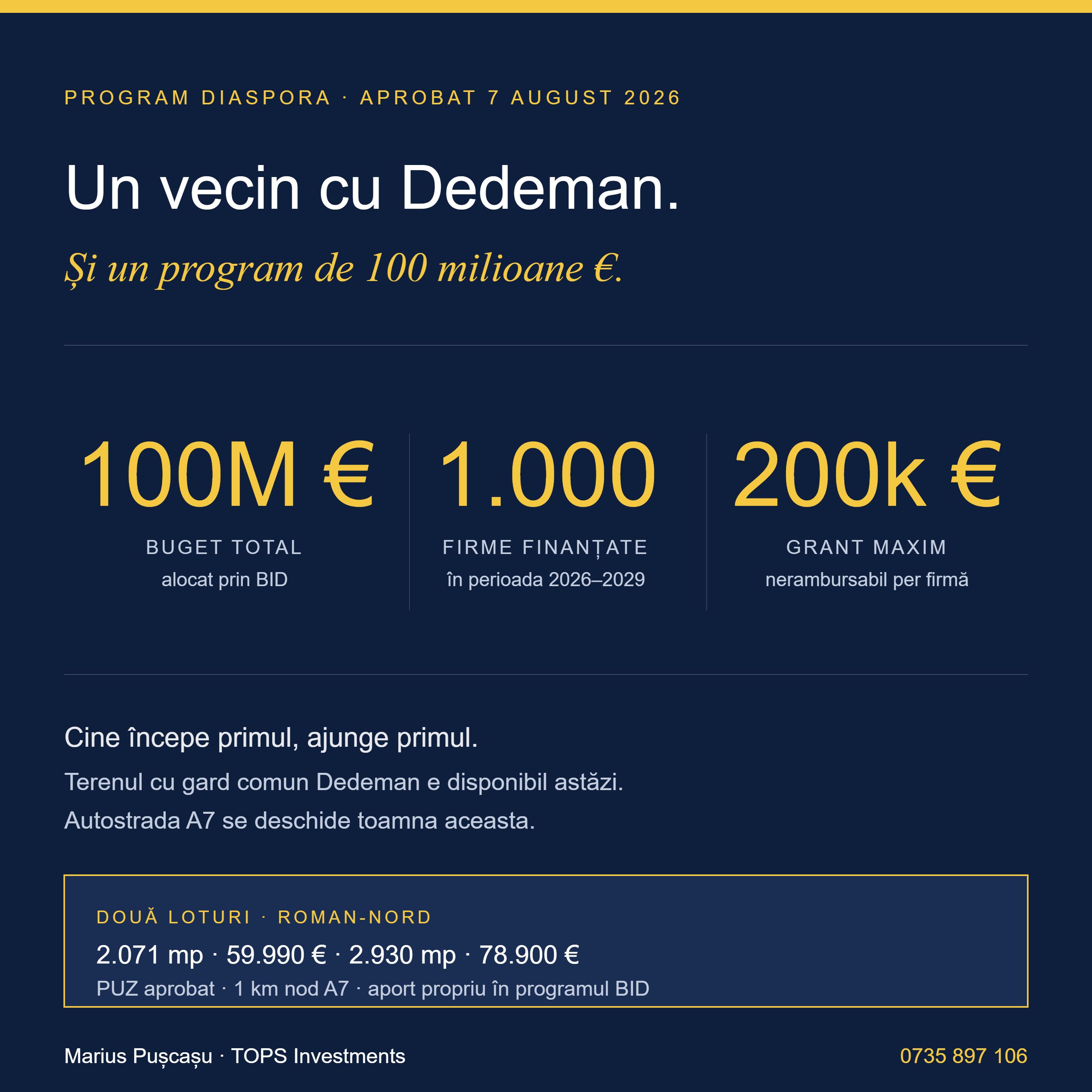 PROGRAM DIASPORA · APROBAT 7 AUGUST 2026

Un vecin cu Dedeman.

Și un program de 100 milioane €.

100M €
BUGET TOTAL
alocat prin BID

1.000
FIRME FINANȚATE
în perioada 2026–2029

200k €
GRANT MAXIM
nerambursabil per firmă

Cine începe primul, ajunge primul.

Terenul cu gard comun Dedeman e disponibil astăzi.
Autostrada A7 se deschide toamna aceasta.

DOUĂ LOTURI · ROMAN-NORD
2.071 mp · 59.990 € · 2.930 mp · 78.900 €
PUZ aprobat · 1 km nod A7 · aport propriu în programul BID

Marius Pușcașu · TOPS Investments
0735 897 106